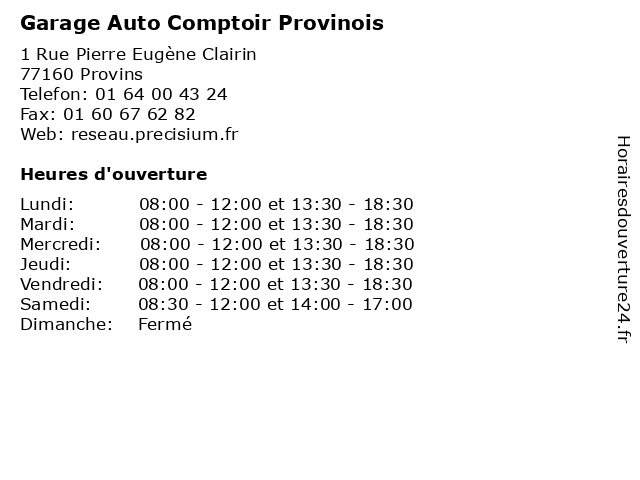 Garage Auto Comptoir Provinois

1 Rue Pierre Eugène Clairin
77160 Provins
Telefon: 01 64 00 43 24
Fax: 01 60 67 62 82
Web: reseau.precisium.fr

Heures d'ouverture

| | |
|---|---|
| Lundi: | 08:00 - 12:00 et 13:30 - 18:30 |
| Mardi: | 08:00 - 12:00 et 13:30 - 18:30 |
| Mercredi: | 08:00 - 12:00 et 13:30 - 18:30 |
| Jeudi: | 08:00 - 12:00 et 13:30 - 18:30 |
| Vendredi: | 08:00 - 12:00 et 13:30 - 18:30 |
| Samedi: | 08:30 - 12:00 et 14:00 - 17:00 |
| Dimanche: | Fermé |

Horairesdouverture24.fr